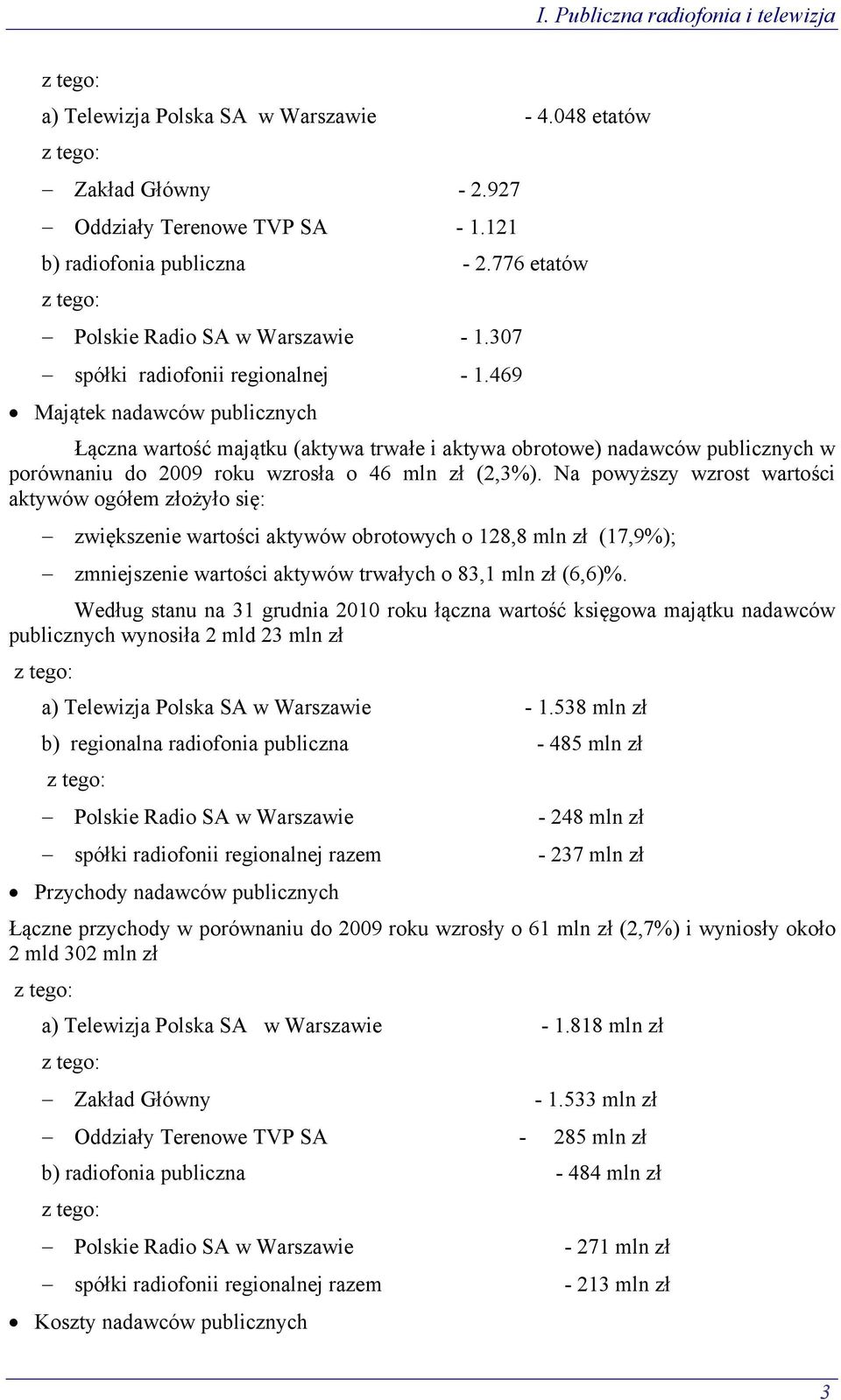 I. Publiczna radiofonia i telewizja

z tego:

a) Telewizja Polska SA w Warszawie - 4.048 etatów

z tego:

– Zakład Główny - 2.927

– Oddziały Terenowe TVP SA - 1.121

b) radiofonia publiczna - 2.776 etatów

z tego:

– Polskie Radio SA w Warszawie - 1.307

– spółki radiofonii regionalnej - 1.469

• Majątek nadawców publicznych

Łączna wartość majątku (aktywa trwałe i aktywa obrotowe) nadawców publicznych w porównaniu do 2009 roku wzrosła o 46 mln zł (2,3%). Na powyższy wzrost wartości aktywów ogółem złożyło się:

– zwiększenie wartości aktywów obrotowych o 128,8 mln zł (17,9%);

– zmniejszenie wartości aktywów trwałych o 83,1 mln zł (6,6)%.

Według stanu na 31 grudnia 2010 roku łączna wartość księgowa majątku nadawców publicznych wynosiła 2 mld 23 mln zł

z tego:

a) Telewizja Polska SA w Warszawie - 1.538 mln zł

b) regionalna radiofonia publiczna - 485 mln zł

z tego:

– Polskie Radio SA w Warszawie - 248 mln zł

– spółki radiofonii regionalnej razem - 237 mln zł

• Przychody nadawców publicznych

Łączne przychody w porównaniu do 2009 roku wzrosły o 61 mln zł (2,7%) i wyniosły około 2 mld 302 mln zł

z tego:

a) Telewizja Polska SA w Warszawie - 1.818 mln zł

z tego:

– Zakład Główny - 1.533 mln zł

– Oddziały Terenowe TVP SA - 285 mln zł

b) radiofonia publiczna - 484 mln zł

z tego:

– Polskie Radio SA w Warszawie - 271 mln zł

– spółki radiofonii regionalnej razem - 213 mln zł

• Koszty nadawców publicznych

3